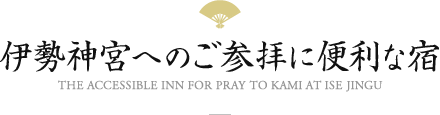 伊勢神宮へのご参拝に便利な宿
THE ACCESSIBLE INN FOR PRAY TO KAMI AT ISE JINGU